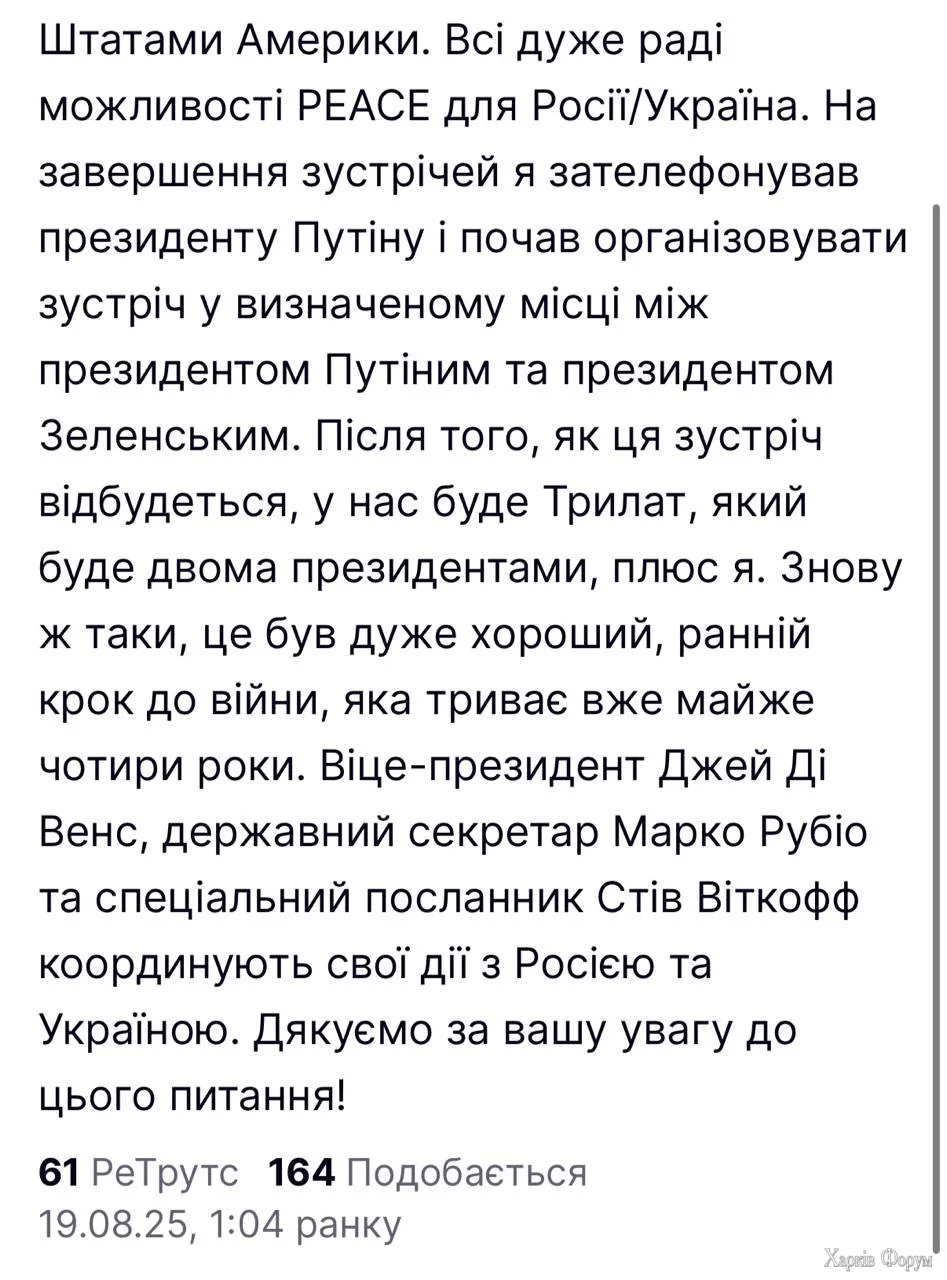 Штатами Америки. Всі дуже раді можливості PEACE для Росії/Україна. На завершення зустрічей я зателефонував президенту Путіну і почав організовувати зустріч у визначеному місці між президентом Путіним та президентом Зеленським. Після того, як ця зустріч відбудеться, у нас буде Трилат, який буде двома президентами, плюс я. Знову ж таки, це був дуже хороший, ранній крок до війни, яка триває вже майже чотири роки. Віце-президент Джей Ді Венс, державний секретар Марко Рубіо та спеціальний посланник Стів Віткофф координують свої дії з Росією та Україною. Дякуємо за вашу увагу до цього питання!

61 РеТрутс 164 Подобається
19.08.25, 1:04 ранку

Харків Форум